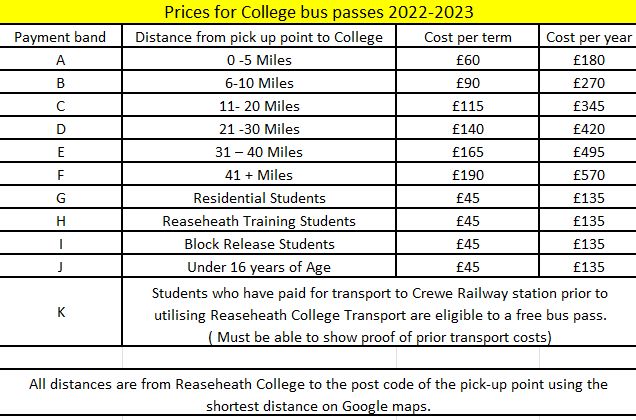 Prices for College bus passes 2022-2023

| Payment band | Distance from pick up point to College | Cost per term | Cost per year |
|---|---|---|---|
| A | 0 -5 Miles | £60 | £180 |
| B | 6-10 Miles | £90 | £270 |
| C | 11- 20 Miles | £115 | £345 |
| D | 21 -30 Miles | £140 | £420 |
| E | 31 – 40 Miles | £165 | £495 |
| F | 41 + Miles | £190 | £570 |
| G | Residential Students | £45 | £135 |
| H | Reaseheath Training Students | £45 | £135 |
| I | Block Release Students | £45 | £135 |
| J | Under 16 years of Age | £45 | £135 |
| K | Students who have paid for transport to Crewe Railway station prior to utilising Reaseheath College Transport are eligible to a free bus pass. ( Must be able to show proof of prior transport costs) | | |

All distances are from Reaseheath College to the post code of the pick-up point using the shortest distance on Google maps.